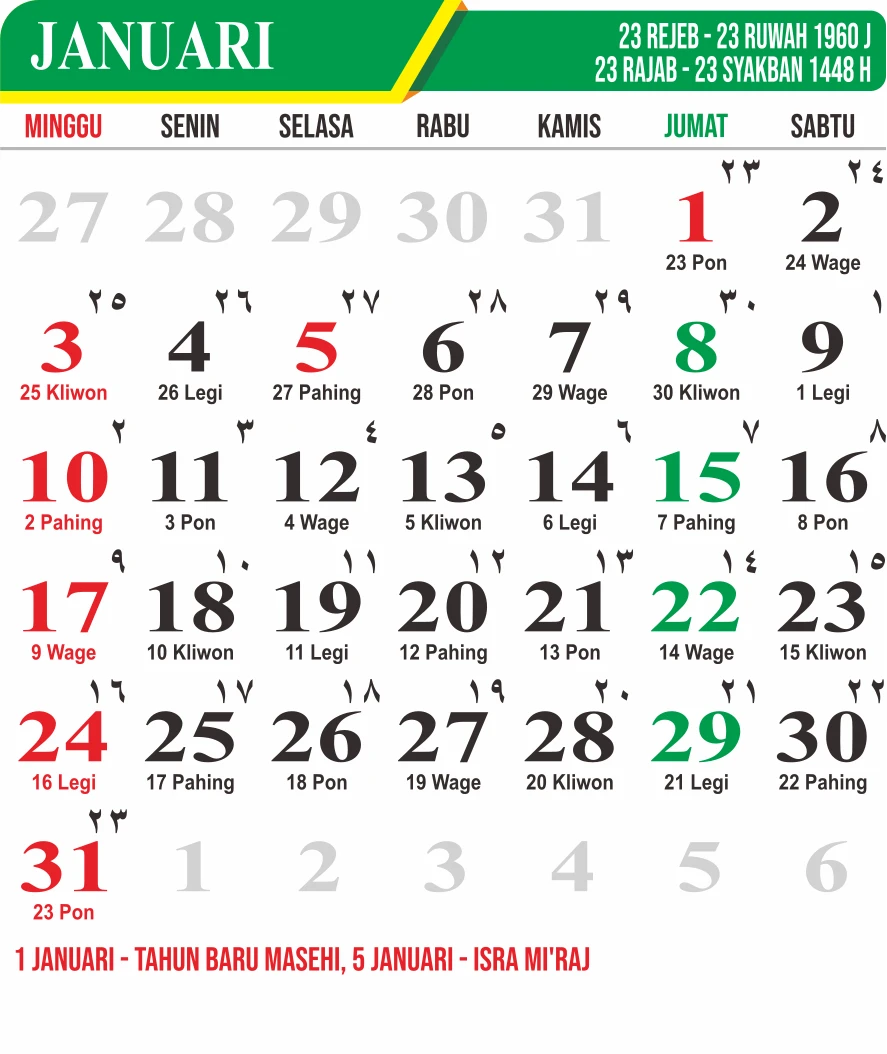 JANUARI

23 REJEB - 23 RUWAH 1960 J
23 RAJAB - 23 SYAKBAN 1448 H

| MINGGU | SENIN | SELASA | RABU | KAMIS | JUMAT | SABTU |
|---|---|---|---|---|---|---|
| 27 | 28 | 29 | 30 | 31 | ٢٣ 1 23 Pon | ٢٤ 2 24 Wage |
| ٢٥ 3 25 Kliwon | ٢٦ 4 26 Legi | ٢٧ 5 27 Pahing | ٢٨ 6 28 Pon | ٢٩ 7 29 Wage | ٣٠ 8 30 Kliwon | ١ 9 1 Legi |
| ٢ 10 2 Pahing | ٣ 11 3 Pon | ٤ 12 4 Wage | ٥ 13 5 Kliwon | ٦ 14 6 Legi | ٧ 15 7 Pahing | ٨ 16 8 Pon |
| ٩ 17 9 Wage | ١٠ 18 10 Kliwon | ١١ 19 11 Legi | ١٢ 20 12 Pahing | ١٣ 21 13 Pon | ١٤ 22 14 Wage | ١٥ 23 15 Kliwon |
| ١٦ 24 16 Legi | ١٧ 25 17 Pahing | ١٨ 26 18 Pon | ١٩ 27 19 Wage | ٢٠ 28 20 Kliwon | ٢١ 29 21 Legi | ٢٢ 30 22 Pahing |
| ٢٣ 31 23 Pon | 1 | 2 | 3 | 4 | 5 | 6 |

1 JANUARI - TAHUN BARU MASEHI, 5 JANUARI - ISRA MI'RAJ